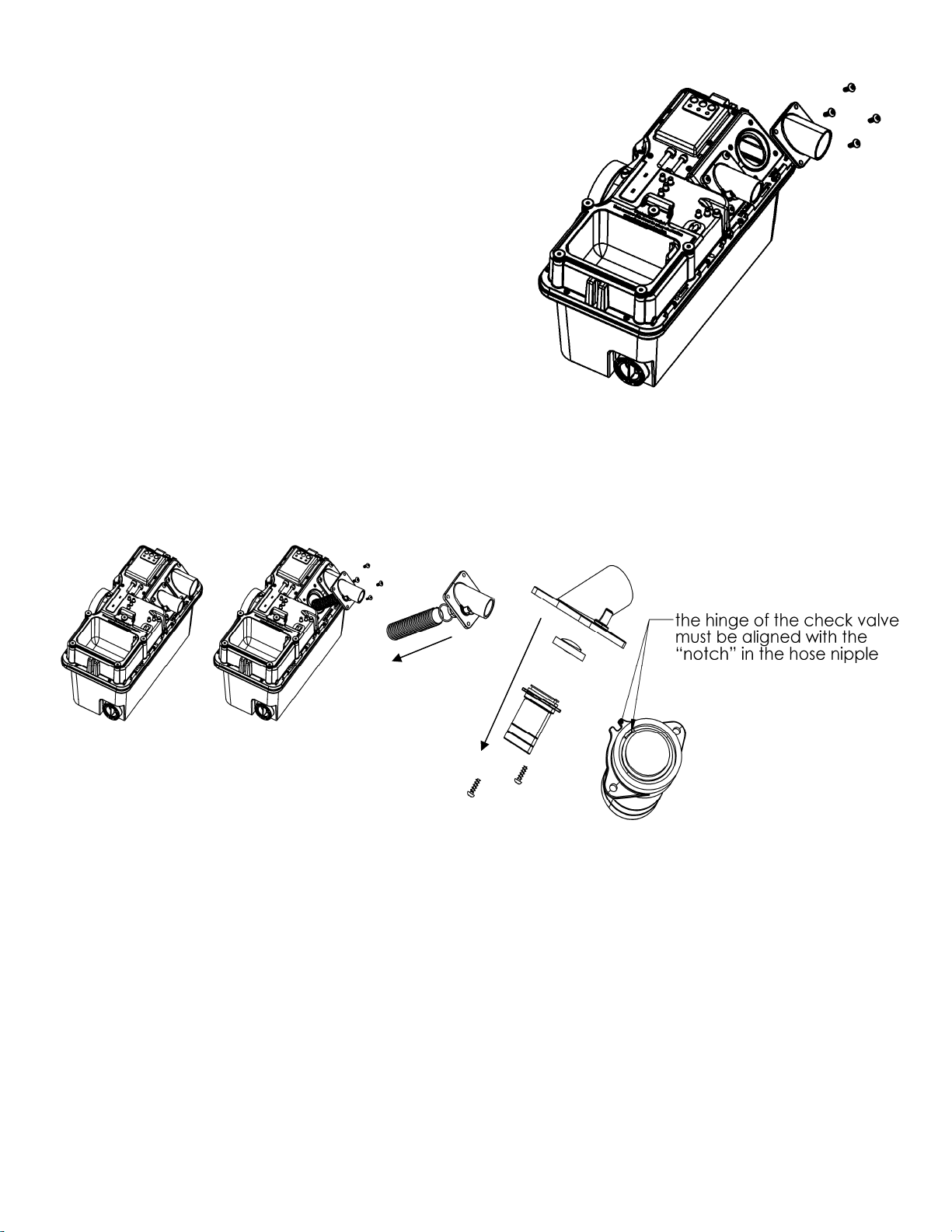 the hinge of the check valve must be aligned with the “notch” in the hose nipple